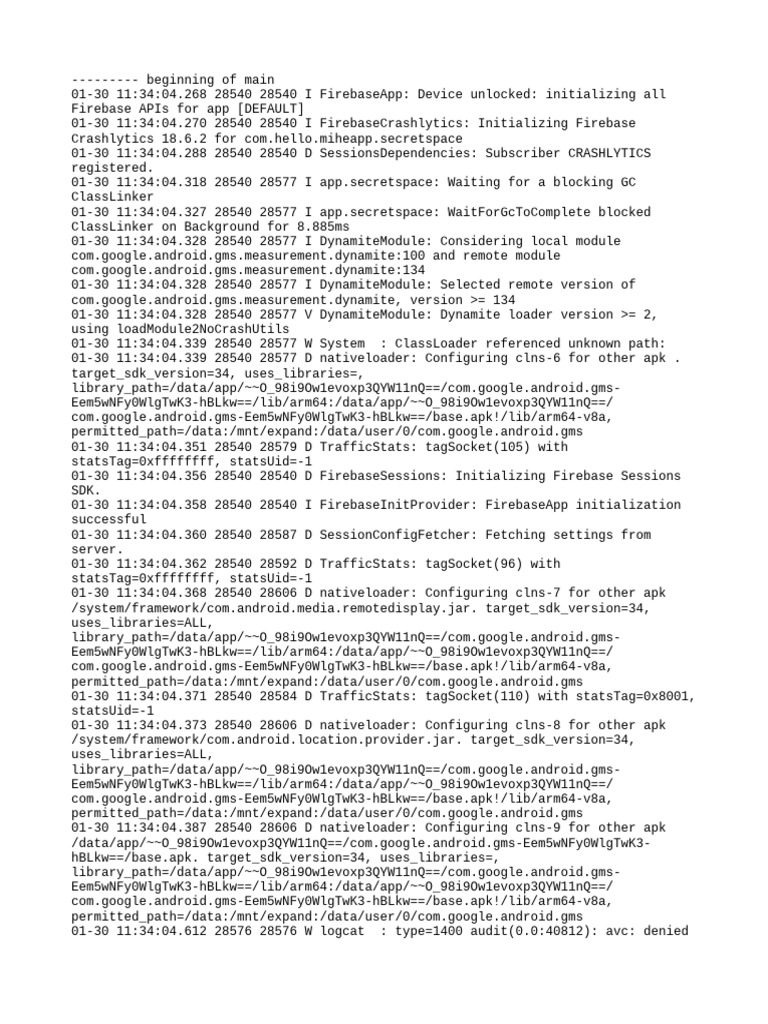 --------- beginning of main
01-30 11:34:04.268 28540 28540 I FirebaseApp: Device unlocked: initializing all Firebase APIs for app [DEFAULT]
01-30 11:34:04.270 28540 28540 I FirebaseCrashlytics: Initializing Firebase Crashlytics 18.6.2 for com.hello.miheapp.secretspace
01-30 11:34:04.288 28540 28540 D SessionsDependencies: Subscriber CRASHLYTICS registered.
01-30 11:34:04.318 28540 28577 I app.secretspace: Waiting for a blocking GC ClassLinker
01-30 11:34:04.327 28540 28577 I app.secretspace: WaitForGcToComplete blocked ClassLinker on Background for 8.885ms
01-30 11:34:04.328 28540 28577 I DynamiteModule: Considering local module com.google.android.gms.measurement.dynamite:100 and remote module com.google.android.gms.measurement.dynamite:134
01-30 11:34:04.328 28540 28577 I DynamiteModule: Selected remote version of com.google.android.gms.measurement.dynamite, version >= 134
01-30 11:34:04.328 28540 28577 V DynamiteModule: Dynamite loader version >= 2, using loadModule2NoCrashUtils
01-30 11:34:04.339 28540 28577 W System  : ClassLoader referenced unknown path:
01-30 11:34:04.339 28540 28577 D nativeloader: Configuring clns-6 for other apk . target_sdk_version=34, uses_libraries=, library_path=/data/app/~~O_98i9Ow1evoxp3QYW11nQ==/com.google.android.gms-Eem5wNFy0WlgTwK3-hBLkw==/lib/arm64:/data/app/~~O_98i9Ow1evoxp3QYW11nQ==/com.google.android.gms-Eem5wNFy0WlgTwK3-hBLkw==/base.apk!/lib/arm64-v8a, permitted_path=/data:/mnt/expand:/data/user/0/com.google.android.gms
01-30 11:34:04.351 28540 28579 D TrafficStats: tagSocket(105) with statsTag=0xffffffff, statsUid=-1
01-30 11:34:04.356 28540 28540 D FirebaseSessions: Initializing Firebase Sessions SDK.
01-30 11:34:04.358 28540 28540 I FirebaseInitProvider: FirebaseApp initialization successful
01-30 11:34:04.360 28540 28587 D SessionConfigFetcher: Fetching settings from server.
01-30 11:34:04.362 28540 28592 D TrafficStats: tagSocket(96) with statsTag=0xffffffff, statsUid=-1
01-30 11:34:04.368 28540 28606 D nativeloader: Configuring clns-7 for other apk /system/framework/com.android.media.remotedisplay.jar. target_sdk_version=34, uses_libraries=ALL, library_path=/data/app/~~O_98i9Ow1evoxp3QYW11nQ==/com.google.android.gms-Eem5wNFy0WlgTwK3-hBLkw==/lib/arm64:/data/app/~~O_98i9Ow1evoxp3QYW11nQ==/com.google.android.gms-Eem5wNFy0WlgTwK3-hBLkw==/base.apk!/lib/arm64-v8a, permitted_path=/data:/mnt/expand:/data/user/0/com.google.android.gms
01-30 11:34:04.371 28540 28584 D TrafficStats: tagSocket(110) with statsTag=0x8001, statsUid=-1
01-30 11:34:04.373 28540 28606 D nativeloader: Configuring clns-8 for other apk /system/framework/com.android.location.provider.jar. target_sdk_version=34, uses_libraries=ALL, library_path=/data/app/~~O_98i9Ow1evoxp3QYW11nQ==/com.google.android.gms-Eem5wNFy0WlgTwK3-hBLkw==/lib/arm64:/data/app/~~O_98i9Ow1evoxp3QYW11nQ==/com.google.android.gms-Eem5wNFy0WlgTwK3-hBLkw==/base.apk!/lib/arm64-v8a, permitted_path=/data:/mnt/expand:/data/user/0/com.google.android.gms
01-30 11:34:04.387 28540 28606 D nativeloader: Configuring clns-9 for other apk /data/app/~~O_98i9Ow1evoxp3QYW11nQ==/com.google.android.gms-Eem5wNFy0WlgTwK3-hBLkw==/base.apk. target_sdk_version=34, uses_libraries=, library_path=/data/app/~~O_98i9Ow1evoxp3QYW11nQ==/com.google.android.gms-Eem5wNFy0WlgTwK3-hBLkw==/lib/arm64:/data/app/~~O_98i9Ow1evoxp3QYW11nQ==/com.google.android.gms-Eem5wNFy0WlgTwK3-hBLkw==/base.apk!/lib/arm64-v8a, permitted_path=/data:/mnt/expand:/data/user/0/com.google.android.gms
01-30 11:34:04.612 28576 28576 W logcat  : type=1400 audit(0.0:40812): avc: denied